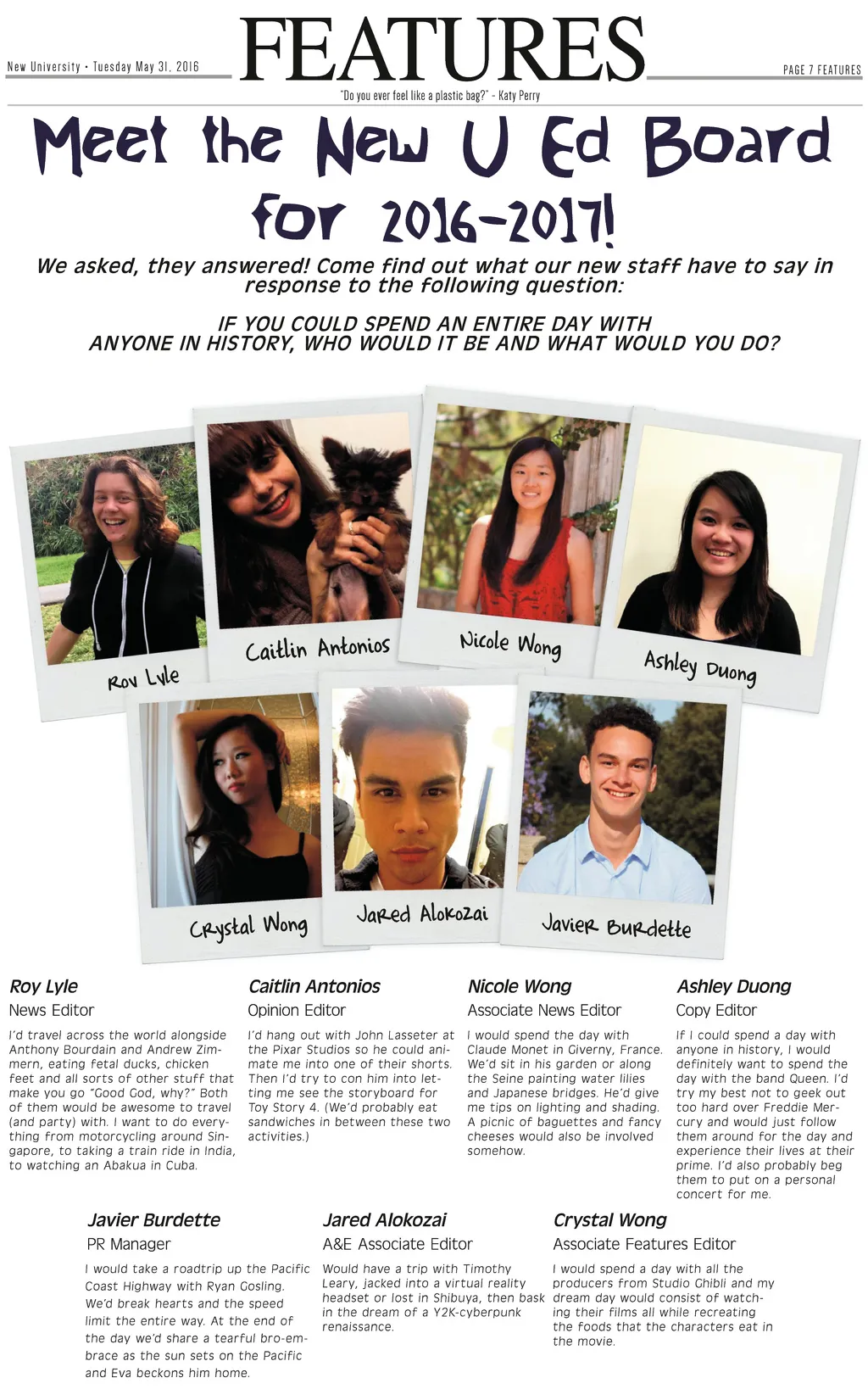 New University • Tuesday May 31, 2016

FEATURES

PAGE 7 FEATURES

"Do you ever feel like a plastic bag?" - Katy Perry

Meet the New U Ed Board for 2016-2017!

We asked, they answered! Come find out what our new staff have to say in response to the following question:

IF YOU COULD SPEND AN ENTIRE DAY WITH ANYONE IN HISTORY, WHO WOULD IT BE AND WHAT WOULD YOU DO?

Roy Lyle

Caitlin Antonios

Nicole Wong

Ashley Duong

Crystal Wong

Jared Alokozai

Javier Burdette

Roy Lyle
News Editor
I'd travel across the world alongside Anthony Bourdain and Andrew Zimmern, eating fetal ducks, chicken feet and all sorts of other stuff that make you go "Good God, why?" Both of them would be awesome to travel (and party) with. I want to do everything from motorcycling around Singapore, to taking a train ride in India, to watching an Abakua in Cuba.

Caitlin Antonios
Opinion Editor
I'd hang out with John Lasseter at the Pixar Studios so he could animate me into one of their shorts. Then I'd try to con him into letting me see the storyboard for Toy Story 4. (We'd probably eat sandwiches in between these two activities.)

Nicole Wong
Associate News Editor
I would spend the day with Claude Monet in Giverny, France. We'd sit in his garden or along the Seine painting water lilies and Japanese bridges. He'd give me tips on lighting and shading. A picnic of baguettes and fancy cheeses would also be involved somehow.

Ashley Duong
Copy Editor
If I could spend a day with anyone in history, I would definitely want to spend the day with the band Queen. I'd try my best not to geek out too hard over Freddie Mercury and would just follow them around for the day and experience their lives at their prime. I'd also probably beg them to put on a personal concert for me.

Javier Burdette
PR Manager
I would take a roadtrip up the Pacific Coast Highway with Ryan Gosling. We'd break hearts and the speed limit the entire way. At the end of the day we'd share a tearful bro-embrace as the sun sets on the Pacific and Eva beckons him home.

Jared Alokozai
A&E Associate Editor
Would have a trip with Timothy Leary, jacked into a virtual reality headset or lost in Shibuya, then bask in the dream of a Y2K-cyberpunk renaissance.

Crystal Wong
Associate Features Editor
I would spend a day with all the producers from Studio Ghibli and my dream day would consist of watching their films all while recreating the foods that the characters eat in the movie.